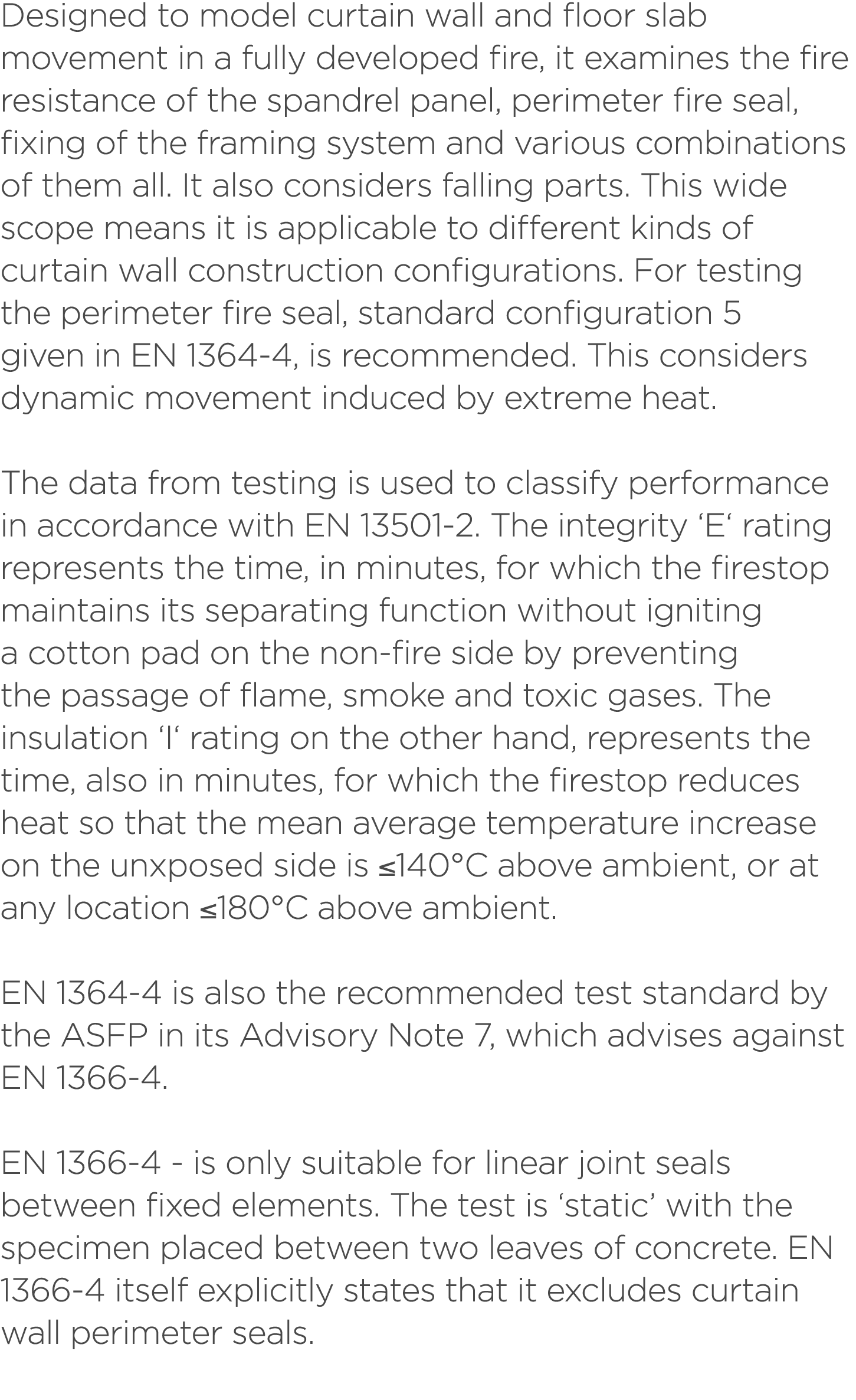 Designed to model curtain wall and floor slab movement in a fully developed fire, it examines the fire resistance of the spandrel panel, perimeter fire seal, fixing of the framing system and various combinations of them all. It also considers falling parts. This wide scope means it is applicable to different kinds of curtain wall construction configurations. For testing the perimeter fire seal, standard configuration 5 given in EN 1364-4, is recommended. This considers dynamic movement induced by extreme heat.

The data from testing is used to classify performance in accordance with EN 13501-2. The integrity ‘E‘ rating represents the time, in minutes, for which the firestop maintains its separating function without igniting a cotton pad on the non-fire side by preventing the passage of flame, smoke and toxic gases. The insulation ‘I‘ rating on the other hand, represents the time, also in minutes, for which the firestop reduces heat so that the mean average temperature increase on the unxposed side is ≤140°C above ambient, or at any location ≤180°C above ambient.

EN 1364-4 is also the recommended test standard by the ASFP in its Advisory Note 7, which advises against EN 1366-4.

EN 1366-4 - is only suitable for linear joint seals between fixed elements. The test is ‘static’ with the specimen placed between two leaves of concrete. EN 1366-4 itself explicitly states that it excludes curtain wall perimeter seals.